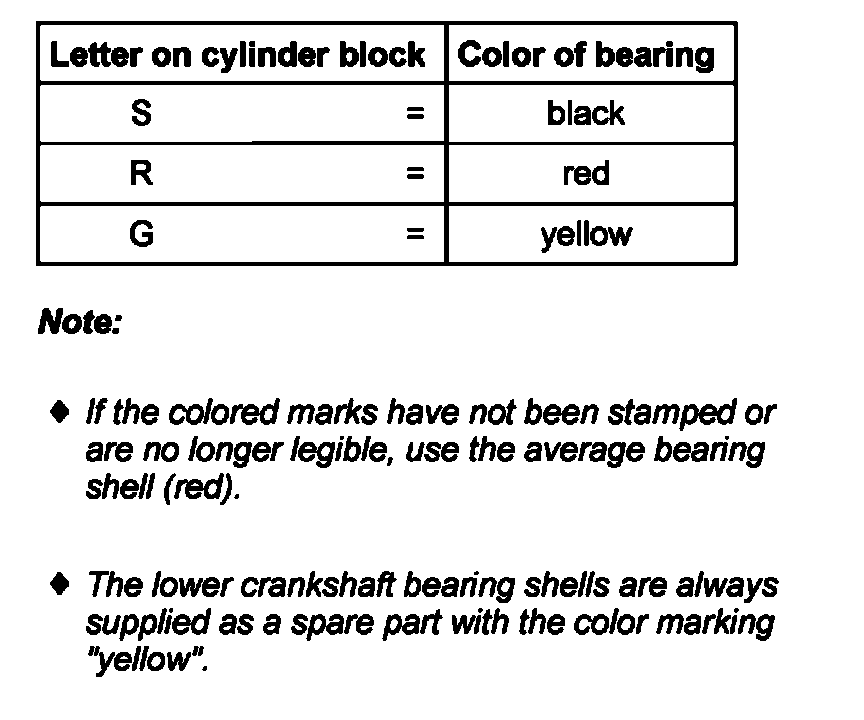 | Letter on cylinder block | Color of bearing |
|---|---|
| S = | black |
| R = | red |
| G = | yellow |

Note:

♦ If the colored marks have not been stamped or are no longer legible, use the average bearing shell (red).

♦ The lower crankshaft bearing shells are always supplied as a spare part with the color marking "yellow".